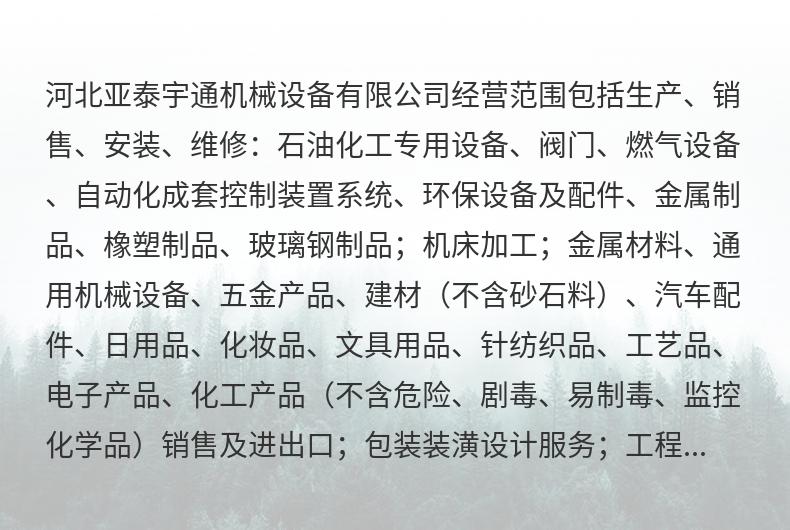 河北亚泰宇通机械设备有限公司经营范围包括生产、销售、安装、维修：石油化工专用设备、阀门、燃气设备、自动化成套控制装置系统、环保设备及配件、金属制品、橡塑制品、玻璃钢制品；机床加工；金属材料、通用机械设备、五金产品、建材（不含砂石料）、汽车配件、日用品、化妆品、文具用品、针纺织品、工艺品、电子产品、化工产品（不含危险、剧毒、易制毒、监控化学品）销售及进出口；包装装潢设计服务；工程...